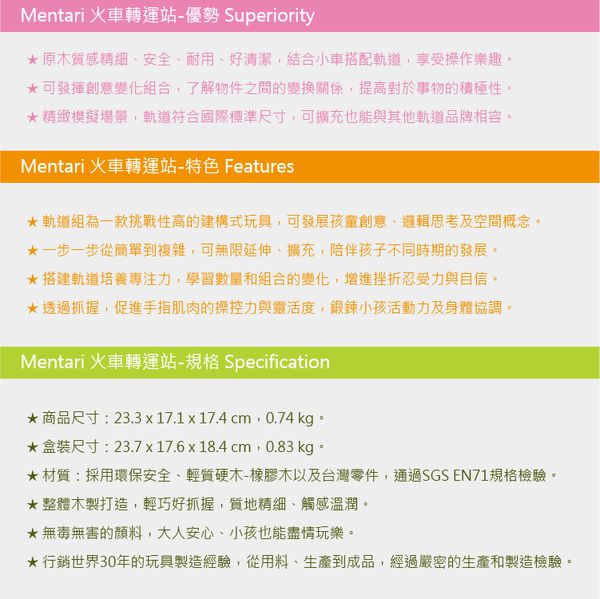 Mentari 火車轉運站-優勢 Superiority

★ 原木質感精細、安全、耐用、好清潔，結合小車搭配軌道，享受操作樂趣。

★ 可發揮創意變化組合，了解物件之間的變換關係，提高對於事物的積極性。

★ 精緻模擬場景，軌道符合國際標準尺寸，可擴充也能與其他軌道品牌相容。

Mentari 火車轉運站-特色 Features

★ 軌道組為一款挑戰性高的建構式玩具，可發展孩童創意、邏輯思考及空間概念。

★ 一步一步從簡單到複雜，可無限延伸、擴充，陪伴孩子不同時期的發展。

★ 搭建軌道培養專注力，學習數量和組合的變化，增進挫折忍受力與自信。

★ 透過抓握，促進手指肌肉的操控力與靈活度，鍛鍊小孩活動力及身體協調。

Mentari 火車轉運站-規格 Specification

★ 商品尺寸：23.3 x 17.1 x 17.4 cm，0.74 kg。

★ 盒裝尺寸：23.7 x 17.6 x 18.4 cm，0.83 kg。

★ 材質：採用環保安全、輕質硬木-橡膠木以及台灣零件，通過SGS EN71規格檢驗。

★ 整體木製打造，輕巧好抓握，質地精細、觸感溫潤。

★ 無毒無害的顏料，大人安心、小孩也能盡情玩樂。

★ 行銷世界30年的玩具製造經驗，從用料、生產到成品，經過嚴密的生產和製造檢驗。